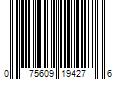 0 75609 19427 6